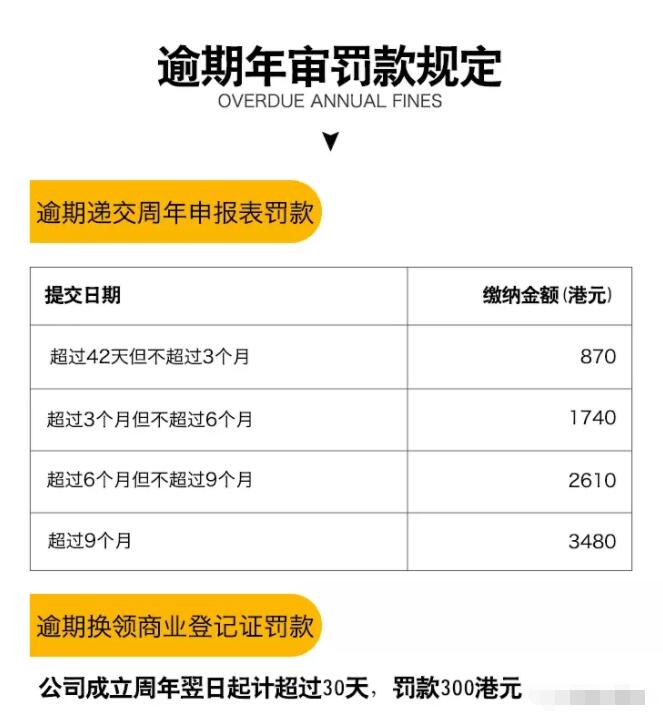 逾期年审罚款规定
OVERDUE ANNUAL FINES

逾期递交周年申报表罚款

| 提交日期 | 缴纳金额(港元) |
|---|---|
| 超过42天但不超过3个月 | 870 |
| 超过3个月但不超过6个月 | 1740 |
| 超过6个月但不超过9个月 | 2610 |
| 超过9个月 | 3480 |

逾期换领商业登记证罚款

公司成立周年翌日起计超过30天，罚款300港元